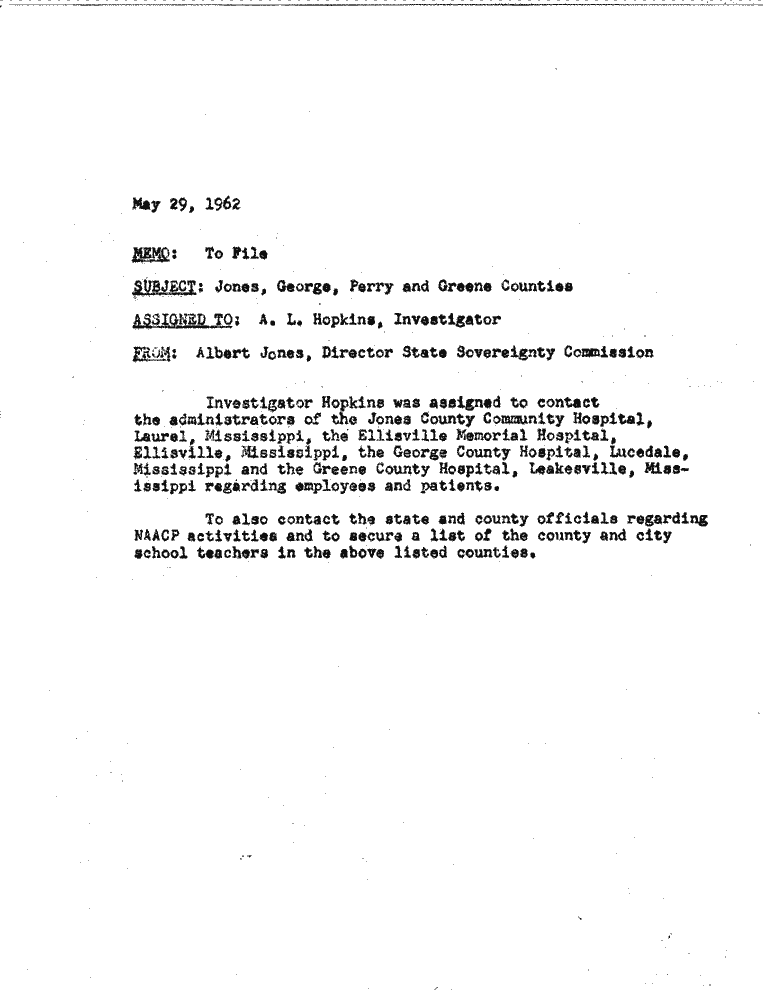 May 29, 1962

MEMO: To File

SUBJECT: Jones, George, Perry and Greene Counties

ASSIGNED TO: A. L. Hopkins, Investigator

FROM: Albert Jones, Director State Sovereignty Commission

Investigator Hopkins was assigned to contact the administrators of the Jones County Community Hospital, Laurel, Mississippi, the Ellisville Memorial Hospital, Ellisville, Mississippi, the George County Hospital, Lucedale, Mississippi and the Greene County Hospital, Leakesville, Mississippi regarding employees and patients.

To also contact the state and county officials regarding NAACP activities and to secure a list of the county and city school teachers in the above listed counties.